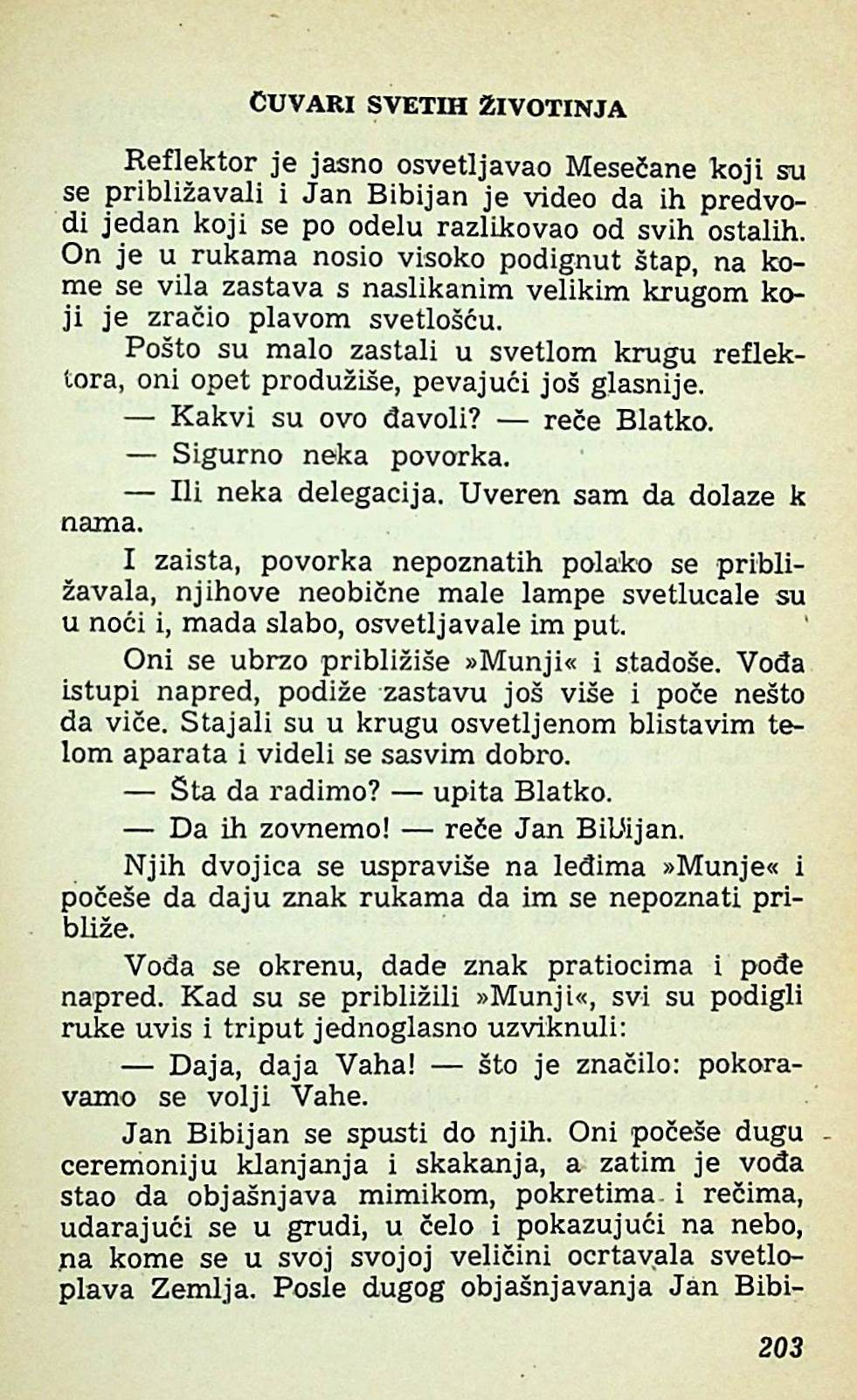 ČUVARI SVETIH ŽIVOTINJA

Reflektor je jasno osvetljavao Mesečane koji su se približavali i Jan Bibijan je video da ih predvodi jedan koji se po odelu razlikovao od svih ostalih. On je u rukama nosio visoko podignut štap, na kome se vila zastava s naslikanim velikim krugom koji je zračio plavom svetlošću.

Pošto su malo zastali u svetlom krugu reflektora, oni opet produžiše, pevajući još glasnije.

— Kakvi su ovo đavoli? — reče Blatko.

— Sigurno neka povorka.

— Ili neka delegacija. Uveren sam da dolaze k nama.

I zaista, povorka nepoznatih polako se približavala, njihove neobične male lampe svetlucale su u noći i, mada slabo, osvetljavale im put.

Oni se ubrzo približiše »Munji« i stadoše. Vođa istupi napred, podiže zastavu još više i poče nešto da viče. Stajali su u krugu osvetljenom blistavim telom aparata i videli se sasvim dobro.

— Šta da radimo? — upita Blatko.

— Da ih zovnemo! — reče Jan Bibijan.

Njih dvojica se uspraviše na leđima »Munje« i počeše da daju znak rukama da im se nepoznati približe.

Vođa se okrenu, dade znak pratiocima i pođe napred. Kad su se približili »Munji«, svi su podigli ruke uvis i triput jednoglasno uzviknuli:

— Daja, daja Vaha! — što je značilo: pokoravamo se volji Vahe.

Jan Bibijan se spusti do njih. Oni počeše dugu ceremoniju klanjanja i skakanja, a zatim je vođa stao da objašnjava mimikom, pokretima i rečima, udarajući se u grudi, u čelo i pokazujući na nebo, na kome se u svoj svojoj veličini ocrtavala svetloplava Zemlja. Posle dugog objašnjavanja Jan Bibi-

203